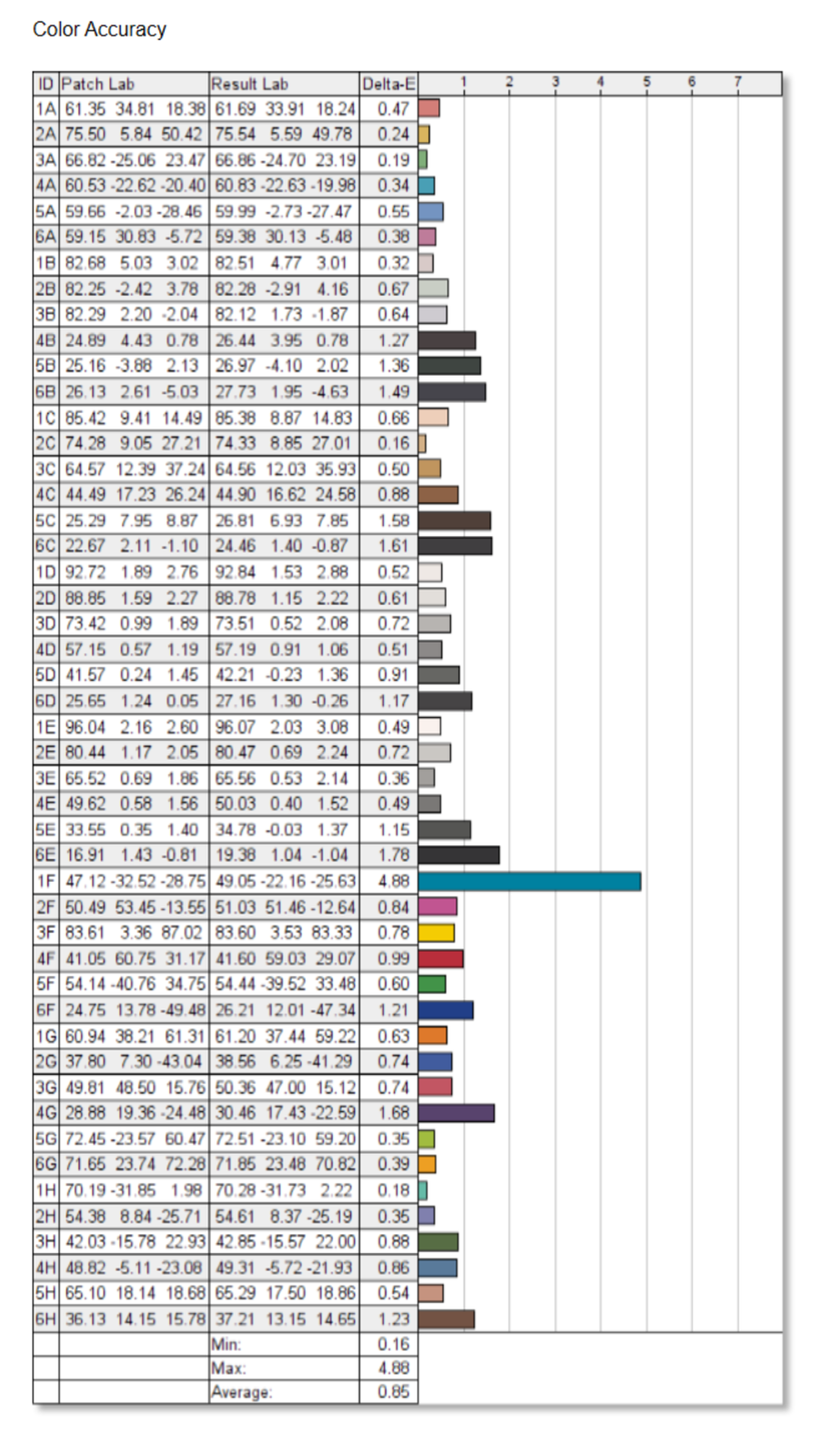 Color Accuracy

| ID | Patch Lab | Result Lab | Delta-E | 1 2 3 4 5 6 7 |
|---|---|---|---|---|
| 1A | 61.35 34.81 18.38 | 61.69 33.91 18.24 | 0.47 | |
| 2A | 75.50 5.84 50.42 | 75.54 5.59 49.78 | 0.24 | |
| 3A | 66.82 -25.06 23.47 | 66.86 -24.70 23.19 | 0.19 | |
| 4A | 60.53 -22.62 -20.40 | 60.83 -22.63 -19.98 | 0.34 | |
| 5A | 59.66 -2.03 -28.46 | 59.99 -2.73 -27.47 | 0.55 | |
| 6A | 59.15 30.83 -5.72 | 59.38 30.13 -5.48 | 0.38 | |
| 1B | 82.68 5.03 3.02 | 82.51 4.77 3.01 | 0.32 | |
| 2B | 82.25 -2.42 3.78 | 82.28 -2.91 4.16 | 0.67 | |
| 3B | 82.29 2.20 -2.04 | 82.12 1.73 -1.87 | 0.64 | |
| 4B | 24.89 4.43 0.78 | 26.44 3.95 0.78 | 1.27 | |
| 5B | 25.16 -3.88 2.13 | 26.97 -4.10 2.02 | 1.36 | |
| 6B | 26.13 2.61 -5.03 | 27.73 1.95 -4.63 | 1.49 | |
| 1C | 85.42 9.41 14.49 | 85.38 8.87 14.83 | 0.66 | |
| 2C | 74.28 9.05 27.21 | 74.33 8.85 27.01 | 0.16 | |
| 3C | 64.57 12.39 37.24 | 64.56 12.03 35.93 | 0.50 | |
| 4C | 44.49 17.23 26.24 | 44.90 16.62 24.58 | 0.88 | |
| 5C | 25.29 7.95 8.87 | 26.81 6.93 7.85 | 1.58 | |
| 6C | 22.67 2.11 -1.10 | 24.46 1.40 -0.87 | 1.61 | |
| 1D | 92.72 1.89 2.76 | 92.84 1.53 2.88 | 0.52 | |
| 2D | 88.85 1.59 2.27 | 88.78 1.15 2.22 | 0.61 | |
| 3D | 73.42 0.99 1.89 | 73.51 0.52 2.08 | 0.72 | |
| 4D | 57.15 0.57 1.19 | 57.19 0.91 1.06 | 0.51 | |
| 5D | 41.57 0.24 1.45 | 42.21 -0.23 1.36 | 0.91 | |
| 6D | 25.65 1.24 0.05 | 27.16 1.30 -0.26 | 1.17 | |
| 1E | 96.04 2.16 2.60 | 96.07 2.03 3.08 | 0.49 | |
| 2E | 80.44 1.17 2.05 | 80.47 0.69 2.24 | 0.72 | |
| 3E | 65.52 0.69 1.86 | 65.56 0.53 2.14 | 0.36 | |
| 4E | 49.62 0.58 1.56 | 50.03 0.40 1.52 | 0.49 | |
| 5E | 33.55 0.35 1.40 | 34.78 -0.03 1.37 | 1.15 | |
| 6E | 16.91 1.43 -0.81 | 19.38 1.04 -1.04 | 1.78 | |
| 1F | 47.12 -32.52 -28.75 | 49.05 -22.16 -25.63 | 4.88 | |
| 2F | 50.49 53.45 -13.55 | 51.03 51.46 -12.64 | 0.84 | |
| 3F | 83.61 3.36 87.02 | 83.60 3.53 83.33 | 0.78 | |
| 4F | 41.05 60.75 31.17 | 41.60 59.03 29.07 | 0.99 | |
| 5F | 54.14 -40.76 34.75 | 54.44 -39.52 33.48 | 0.60 | |
| 6F | 24.75 13.78 -49.48 | 26.21 12.01 -47.34 | 1.21 | |
| 1G | 60.94 38.21 61.31 | 61.20 37.44 59.22 | 0.63 | |
| 2G | 37.80 7.30 -43.04 | 38.56 6.25 -41.29 | 0.74 | |
| 3G | 49.81 48.50 15.76 | 50.36 47.00 15.12 | 0.74 | |
| 4G | 28.88 19.36 -24.48 | 30.46 17.43 -22.59 | 1.68 | |
| 5G | 72.45 -23.57 60.47 | 72.51 -23.10 59.20 | 0.35 | |
| 6G | 71.65 23.74 72.28 | 71.85 23.48 70.82 | 0.39 | |
| 1H | 70.19 -31.85 1.98 | 70.28 -31.73 2.22 | 0.18 | |
| 2H | 54.38 8.84 -25.71 | 54.61 8.37 -25.19 | 0.35 | |
| 3H | 42.03 -15.78 22.93 | 42.85 -15.57 22.00 | 0.88 | |
| 4H | 48.82 -5.11 -23.08 | 49.31 -5.72 -21.93 | 0.86 | |
| 5H | 65.10 18.14 18.68 | 65.29 17.50 18.86 | 0.54 | |
| 6H | 36.13 14.15 15.78 | 37.21 13.15 14.65 | 1.23 | |
| | | Min: | 0.16 | |
| | | Max: | 4.88 | |
| | | Average: | 0.85 | |